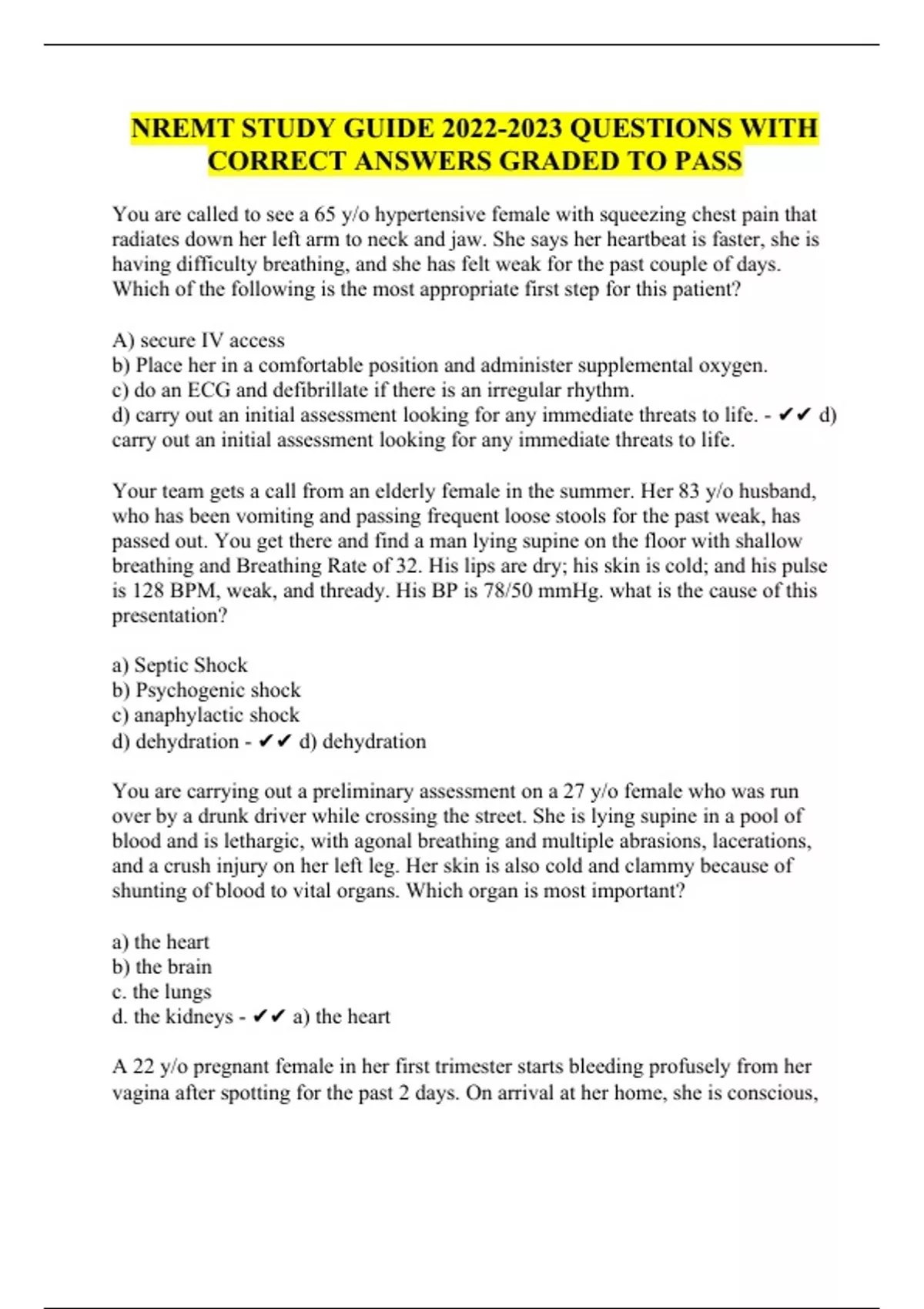 NREMT STUDY GUIDE 2022-2023 QUESTIONS WITH CORRECT ANSWERS GRADED TO PASS

You are called to see a 65 y/o hypertensive female with squeezing chest pain that radiates down her left arm to neck and jaw. She says her heartbeat is faster, she is having difficulty breathing, and she has felt weak for the past couple of days. Which of the following is the most appropriate first step for this patient?

A) secure IV access
b) Place her in a comfortable position and administer supplemental oxygen.
c) do an ECG and defibrillate if there is an irregular rhythm.
d) carry out an initial assessment looking for any immediate threats to life. - ✔✔ d) carry out an initial assessment looking for any immediate threats to life.

Your team gets a call from an elderly female in the summer. Her 83 y/o husband, who has been vomiting and passing frequent loose stools for the past weak, has passed out. You get there and find a man lying supine on the floor with shallow breathing and Breathing Rate of 32. His lips are dry; his skin is cold; and his pulse is 128 BPM, weak, and thready. His BP is 78/50 mmHg. what is the cause of this presentation?

a) Septic Shock
b) Psychogenic shock
c) anaphylactic shock
d) dehydration - ✔✔ d) dehydration

You are carrying out a preliminary assessment on a 27 y/o female who was run over by a drunk driver while crossing the street. She is lying supine in a pool of blood and is lethargic, with agonal breathing and multiple abrasions, lacerations, and a crush injury on her left leg. Her skin is also cold and clammy because of shunting of blood to vital organs. Which organ is most important?

a) the heart
b) the brain
c. the lungs
d. the kidneys - ✔✔ a) the heart

A 22 y/o pregnant female in her first trimester starts bleeding profusely from her vagina after spotting for the past 2 days. On arrival at her home, she is conscious,